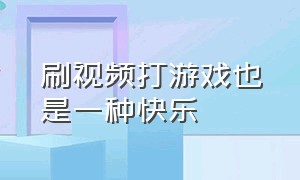 刷视频打游戏也是一种快乐